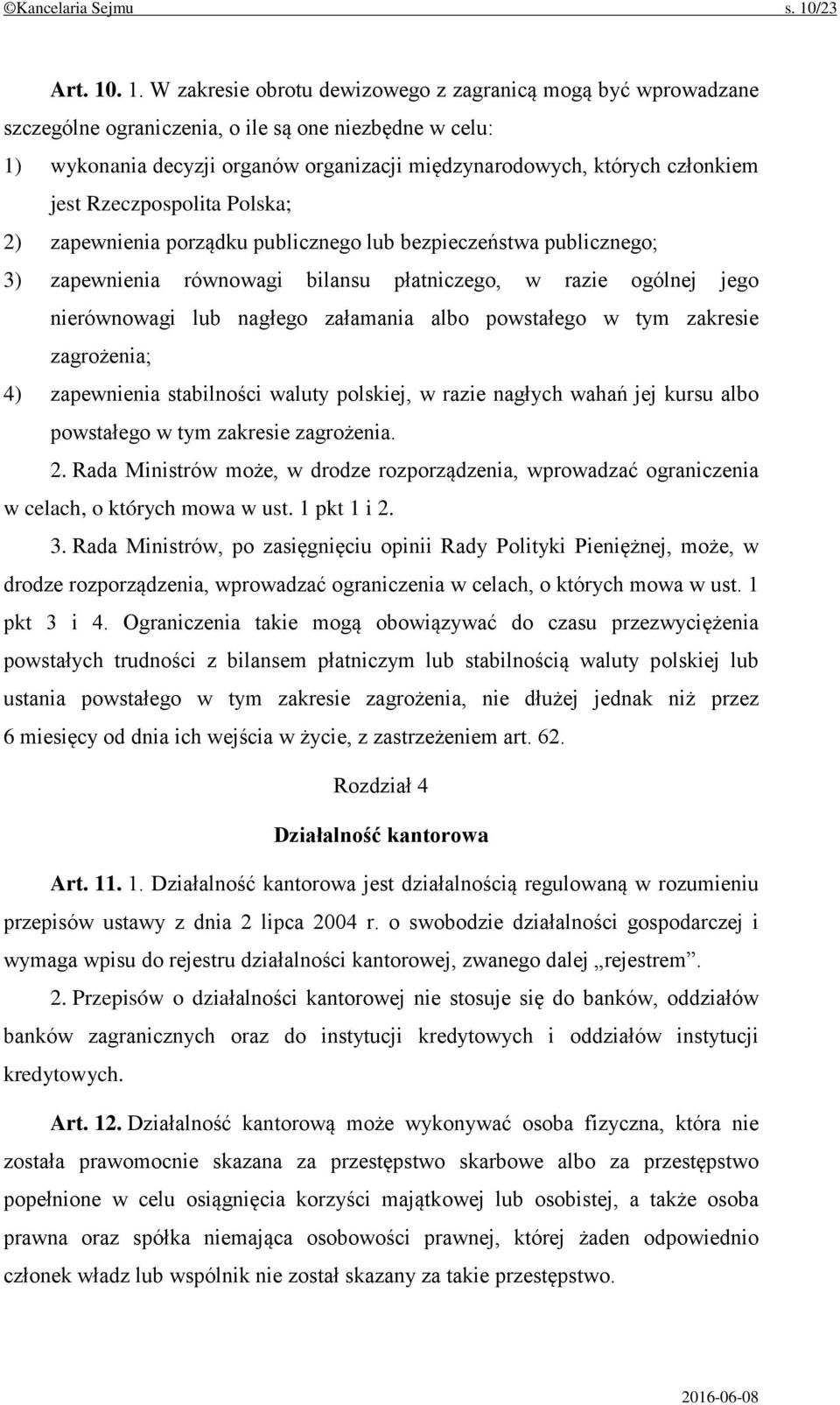 ©Kancelaria Sejmu s. 10/23

Art. 10. 1. W zakresie obrotu dewizowego z zagranicą mogą być wprowadzane szczególne ograniczenia, o ile są one niezbędne w celu:

1) wykonania decyzji organów organizacji międzynarodowych, których członkiem jest Rzeczpospolita Polska;

2) zapewnienia porządku publicznego lub bezpieczeństwa publicznego;

3) zapewnienia równowagi bilansu płatniczego, w razie ogólnej jego nierównowagi lub nagłego załamania albo powstałego w tym zakresie zagrożenia;

4) zapewnienia stabilności waluty polskiej, w razie nagłych wahań jej kursu albo powstałego w tym zakresie zagrożenia.

2. Rada Ministrów może, w drodze rozporządzenia, wprowadzać ograniczenia w celach, o których mowa w ust. 1 pkt 1 i 2.

3. Rada Ministrów, po zasięgnięciu opinii Rady Polityki Pieniężnej, może, w drodze rozporządzenia, wprowadzać ograniczenia w celach, o których mowa w ust. 1 pkt 3 i 4. Ograniczenia takie mogą obowiązywać do czasu przezwyciężenia powstałych trudności z bilansem płatniczym lub stabilnością waluty polskiej lub ustania powstałego w tym zakresie zagrożenia, nie dłużej jednak niż przez 6 miesięcy od dnia ich wejścia w życie, z zastrzeżeniem art. 62.

Rozdział 4

Działalność kantorowa

Art. 11. 1. Działalność kantorowa jest działalnością regulowaną w rozumieniu przepisów ustawy z dnia 2 lipca 2004 r. o swobodzie działalności gospodarczej i wymaga wpisu do rejestru działalności kantorowej, zwanego dalej „rejestrem”.

2. Przepisów o działalności kantorowej nie stosuje się do banków, oddziałów banków zagranicznych oraz do instytucji kredytowych i oddziałów instytucji kredytowych.

Art. 12. Działalność kantorową może wykonywać osoba fizyczna, która nie została prawomocnie skazana za przestępstwo skarbowe albo za przestępstwo popełnione w celu osiągnięcia korzyści majątkowej lub osobistej, a także osoba prawna oraz spółka niemająca osobowości prawnej, której żaden odpowiednio członek władz lub wspólnik nie został skazany za takie przestępstwo.

2016-06-08